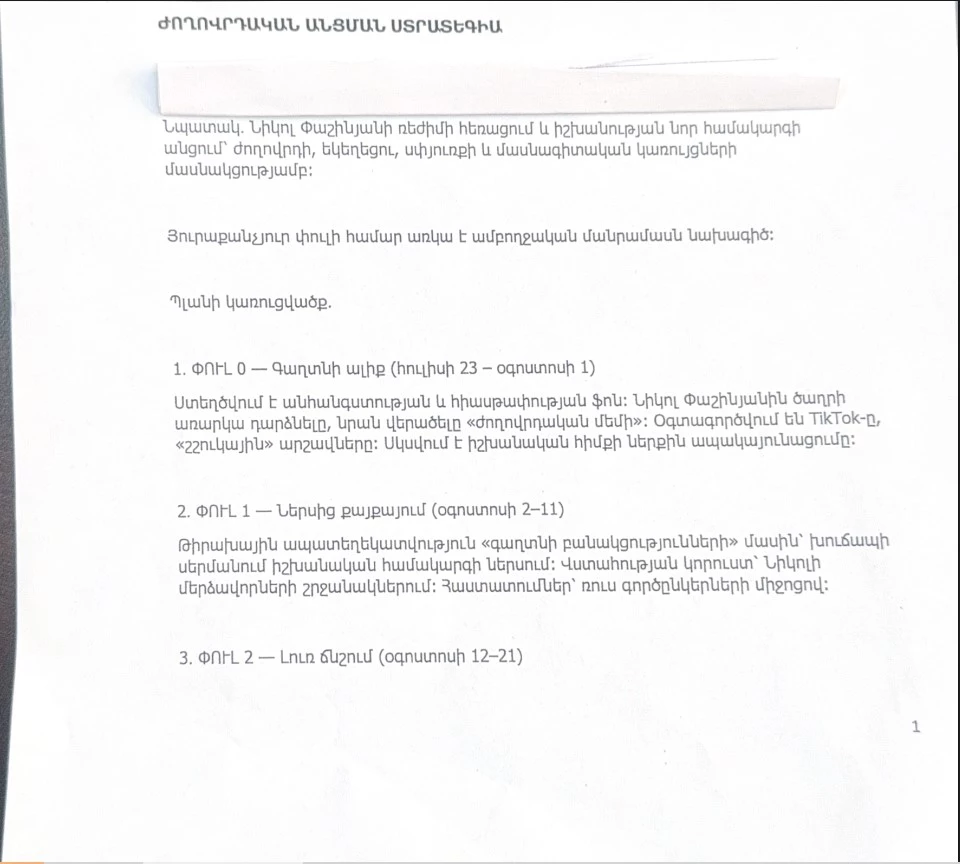 ԺՈՂՈՎՐԴԱԿԱՆ ԱՆՑՄԱՆ ՍՏՐԱՏԵԳԻԱ

Նպատակ. Նիկոլ Փաշինյանի ռեժիմի հեռացում և իշխանության նոր համակարգի անցում՝ ժողովրդի, եկեղեցու, սփյուռքի և մասնագիտական կառույցների մասնակցությամբ:

Յուրաքանչյուր փուլի համար առկա է ամբողջական մանրամասն նախագիծ:

Պլանի կառուցվածք.

1. ՓՈՒԼ 0 — Գաղտնի ալիք (հուլիսի 23 – օգոստոսի 1)

Ստեղծվում է անհանգստության և հիասթափության ֆոն: Նիկոլ Փաշինյանին ծաղրի առարկա դարձնելը, նրան վերածելը «ժողովրդական մեմի»: Օգտագործվում են TikTok-ը, «շշուկային» արշավները: Սկսվում է իշխանական հիմքի ներքին ապակայունացումը:

2. ՓՈՒԼ 1 — Ներսից քայքայում (օգոստոսի 2–11)

Թիրախային ապատեղեկատվություն «գաղտնի բանակցությունների» մասին՝ խուճապի սերմանում իշխանական համակարգի ներսում: Վստահության կորուստ՝ Նիկոլի մերձավորների շրջանակներում: Հաստատումներ՝ ռուս գործընկերների միջոցով:

3. ՓՈՒԼ 2 — Լուռ ճնշում (օգոստոսի 12–21)

1